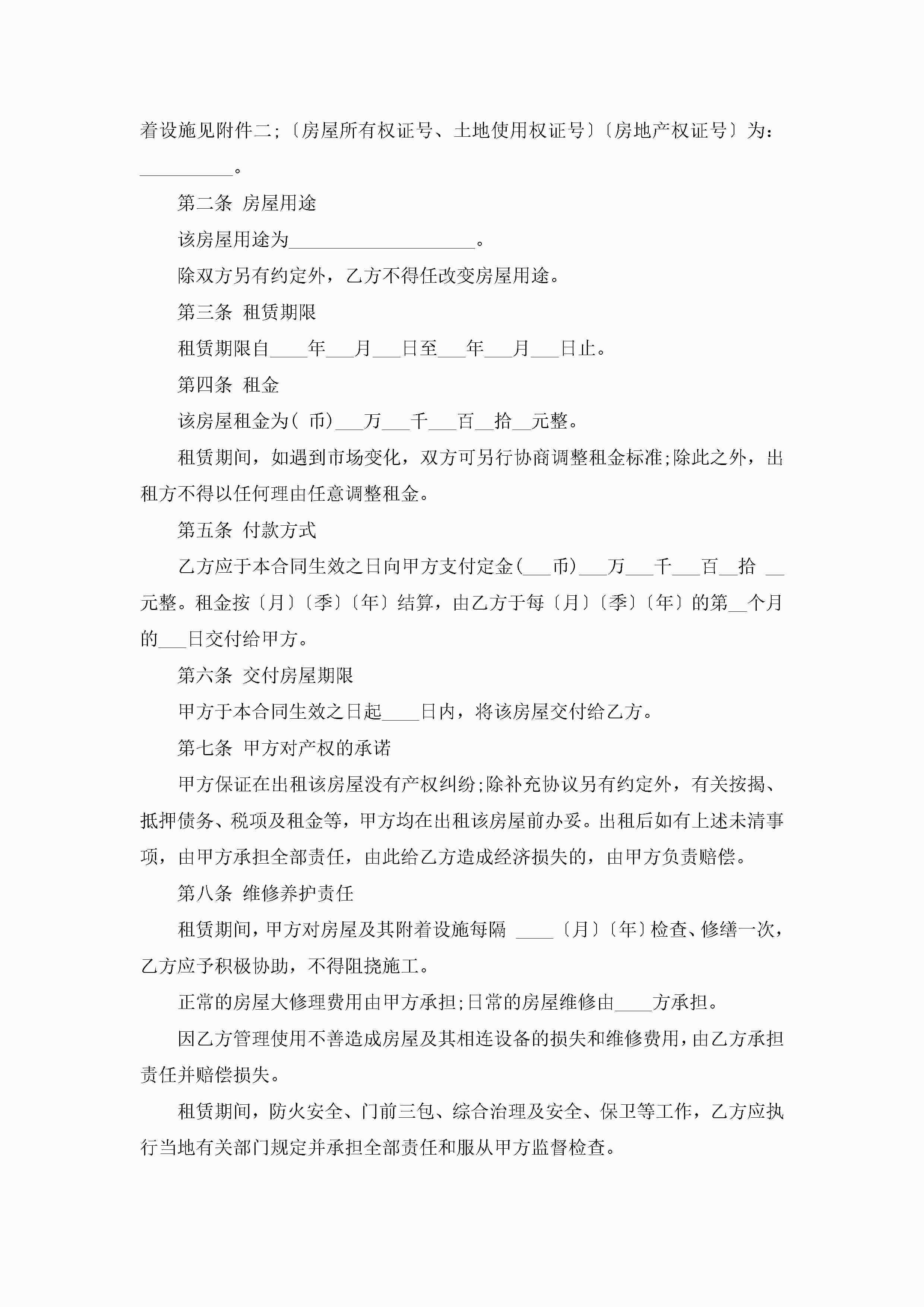 着设施见附件二;〔房屋所有权证号、土地使用权证号〕〔房地产权证号〕为：__________。

第二条 房屋用途

该房屋用途为____________________。

除双方另有约定外，乙方不得任改变房屋用途。

第三条 租赁期限

租赁期限自____年___月___日至___年___月___日止。

第四条 租金

该房屋租金为( 币)___万___千___百__拾__元整。

租赁期间，如遇到市场变化，双方可另行协商调整租金标准;除此之外，出租方不得以任何理由任意调整租金。

第五条 付款方式

乙方应于本合同生效之日向甲方支付定金(___币)___万___千___百__拾 __元整。租金按〔月〕〔季〕〔年〕结算，由乙方于每〔月〕〔季〕〔年〕的第__个月的___日交付给甲方。

第六条 交付房屋期限

甲方于本合同生效之日起____日内，将该房屋交付给乙方。

第七条 甲方对产权的承诺

甲方保证在出租该房屋没有产权纠纷;除补充协议另有约定外，有关按揭、抵押债务、税项及租金等，甲方均在出租该房屋前办妥。出租后如有上述未清事项，由甲方承担全部责任，由此给乙方造成经济损失的，由甲方负责赔偿。

第八条 维修养护责任

租赁期间，甲方对房屋及其附着设施每隔 ____〔月〕〔年〕检查、修缮一次，乙方应予积极协助，不得阻挠施工。

正常的房屋大修理费用由甲方承担;日常的房屋维修由____方承担。

因乙方管理使用不善造成房屋及其相连设备的损失和维修费用，由乙方承担责任并赔偿损失。

租赁期间，防火安全、门前三包、综合治理及安全、保卫等工作，乙方应执行当地有关部门规定并承担全部责任和服从甲方监督检查。